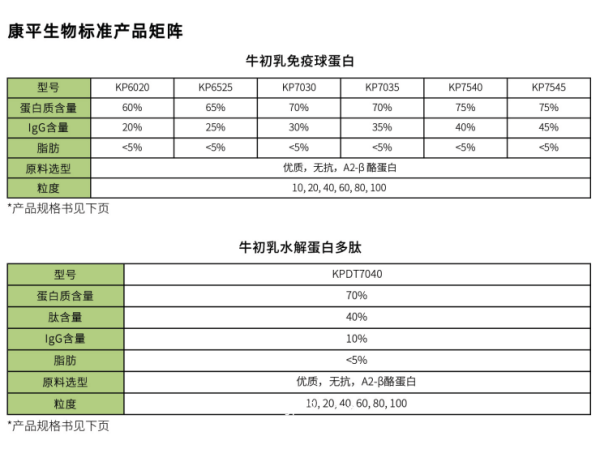 康平生物标准产品矩阵

牛初乳免疫球蛋白

| 型号 | KP6020 | KP6525 | KP7030 | KP7035 | KP7540 | KP7545 |
|---|---|---|---|---|---|---|
| 蛋白质含量 | 60% | 65% | 70% | 70% | 75% | 75% |
| IgG含量 | 20% | 25% | 30% | 35% | 40% | 45% |
| 脂肪 | <5% | <5% | <5% | <5% | <5% | <5% |
| 原料选型 | 优质，无抗，A2-β 酪蛋白 | | | | | |
| 粒度 | 10, 20, 40, 60, 80, 100 | | | | | |

*产品规格书见下页

牛初乳水解蛋白多肽

| 型号 | KPDT7040 |
|---|---|
| 蛋白质含量 | 70% |
| 肽含量 | 40% |
| IgG含量 | 10% |
| 脂肪 | <5% |
| 原料选型 | 优质，无抗，A2-β酪蛋白 |
| 粒度 | 10, 20, 40, 60, 80, 100 |

*产品规格书见下页